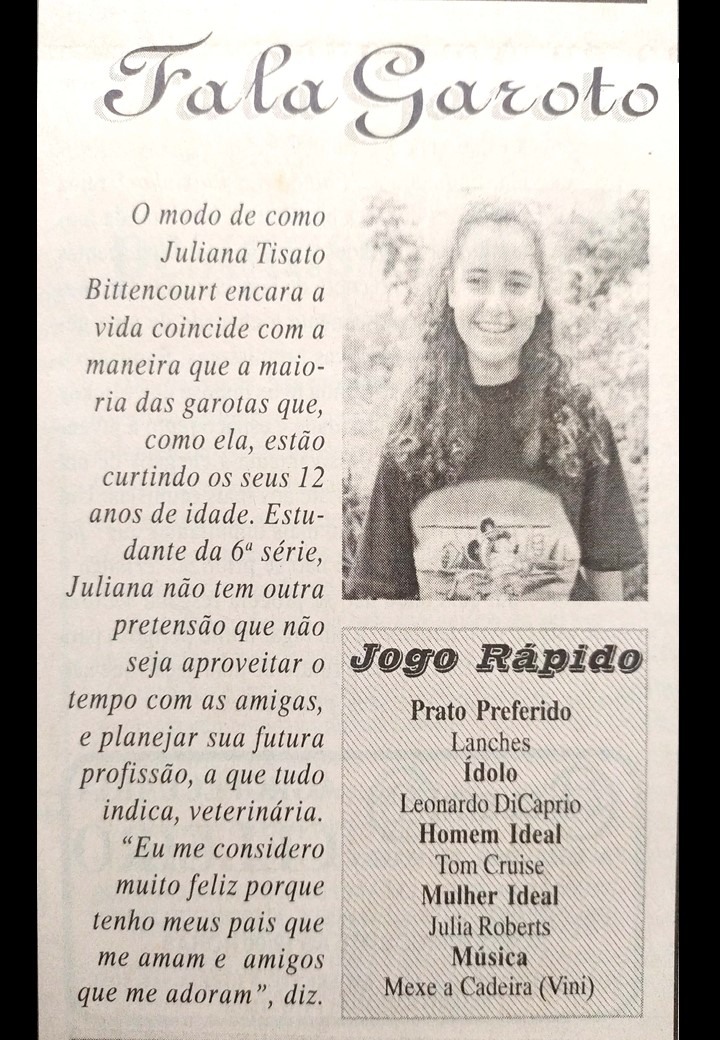 Fala Garoto

O modo de como Juliana Tisato Bittencourt encara a vida coincide com a maneira que a maioria das garotas que, como ela, estão curtindo os seus 12 anos de idade. Estudante da 6ª série, Juliana não tem outra pretensão que não seja aproveitar o tempo com as amigas, e planejar sua futura profissão, a que tudo indica, veterinária. "Eu me considero muito feliz porque tenho meus pais que me amam e amigos que me adoram", diz.

Jogo Rápido

Prato Preferido
Lanches
Ídolo
Leonardo DiCaprio
Homem Ideal
Tom Cruise
Mulher Ideal
Julia Roberts
Música
Mexe a Cadeira (Vini)